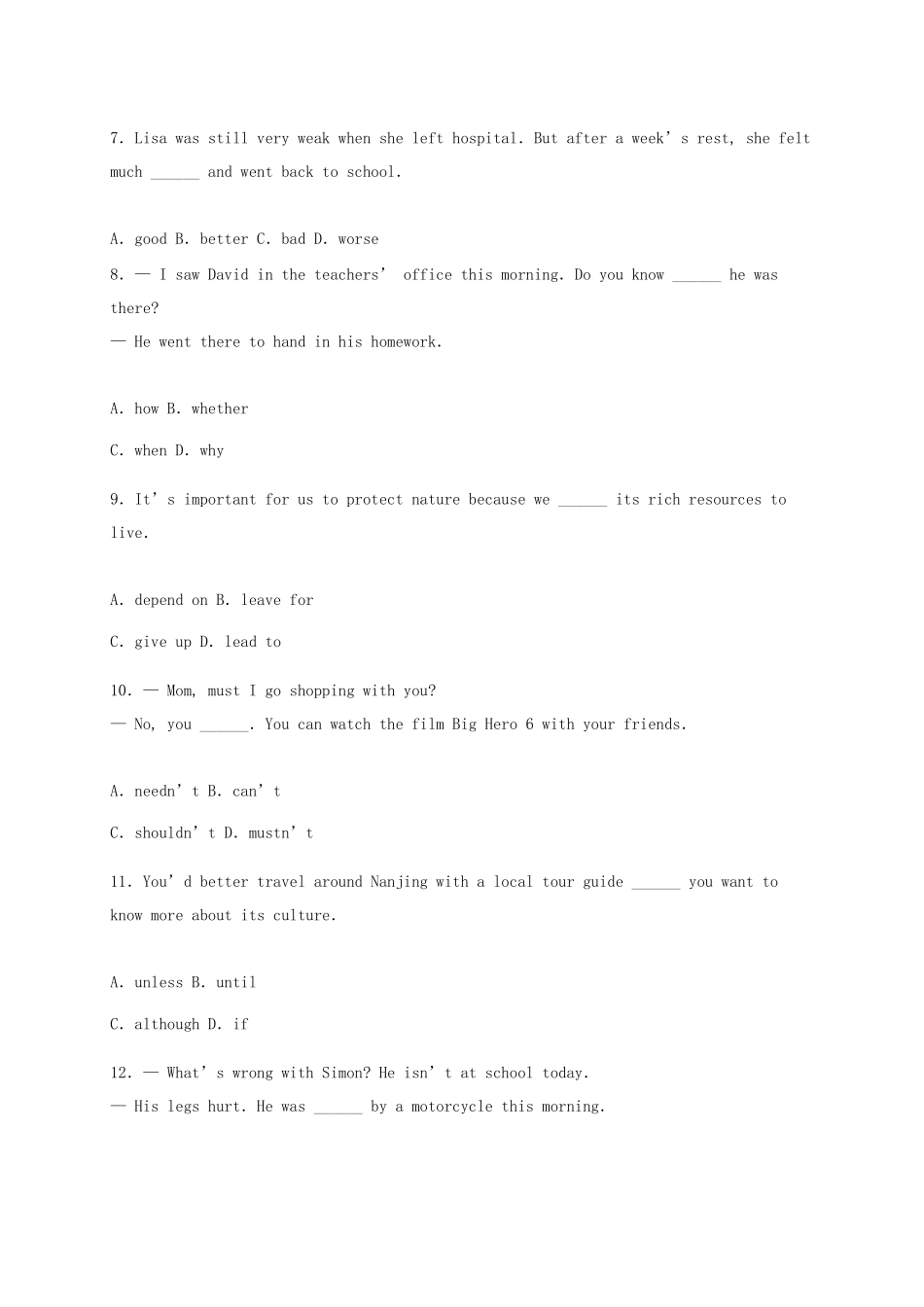 7. Lisa was still very weak when she left hospital. But after a week's rest, she felt much ____ and went back to school.

A. good B. better C. bad D. worse

8. — I saw David in the teachers' office this morning. Do you know ____ he was there?

— He went there to hand in his homework.

A. how B. whether

C. when D. why

9. It's important for us to protect nature because we ____ its rich resources to live.

A. depend on B. leave for

C. give up D. lead to

10. — Mom, must I go shopping with you?

— No, you ____. You can watch the film Big Hero 6 with your friends.

A. needn't B. can't

C. shouldn't D. mustn't

11. You'd better travel around Nanjing with a local tour guide ____ you want to know more about its culture.

A. unless B. until

C. although D. if

12. — What's wrong with Simon? He isn't at school today.

— His legs hurt. He was ____ by a motorcycle this morning.